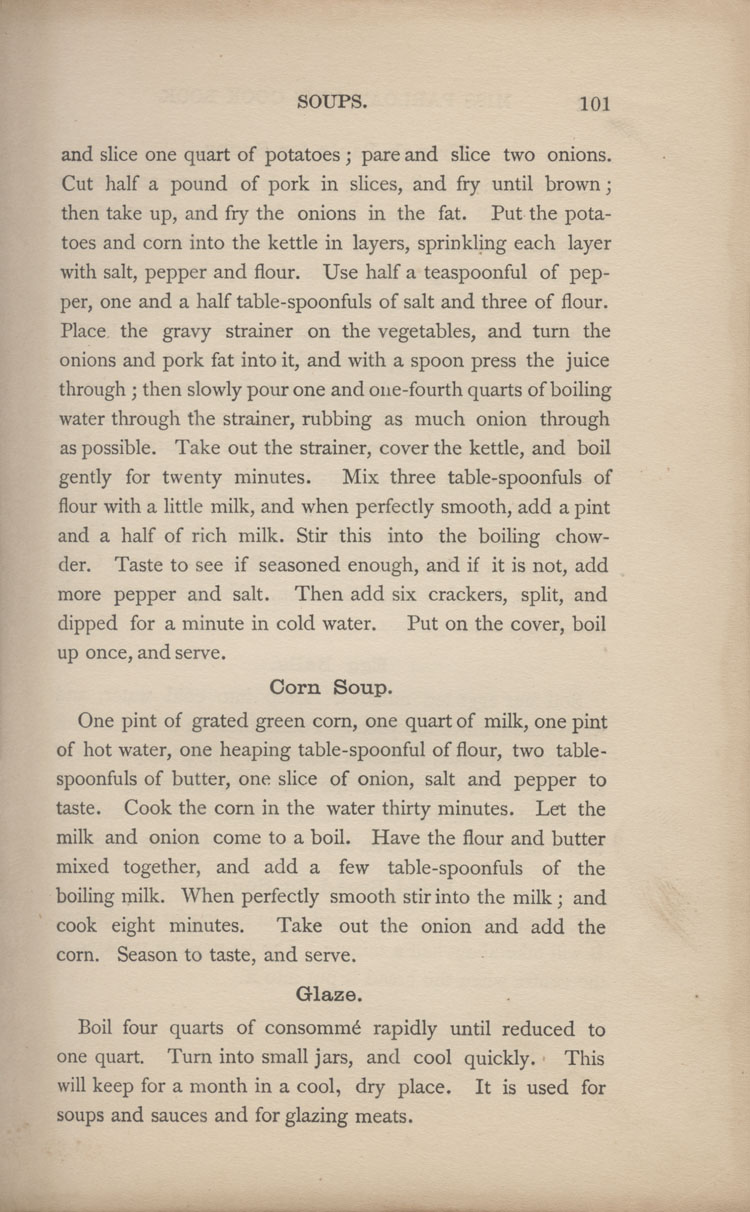 SOUPS. 101

and slice one quart of potatoes; pare and slice two onions. Cut half a pound of pork in slices, and fry until brown; then take up, and fry the onions in the fat. Put the potatoes and corn into the kettle in layers, sprinkling each layer with salt, pepper and flour. Use half a teaspoonful of pepper, one and a half table-spoonfuls of salt and three of flour. Place the gravy strainer on the vegetables, and turn the onions and pork fat into it, and with a spoon press the juice through; then slowly pour one and one-fourth quarts of boiling water through the strainer, rubbing as much onion through as possible. Take out the strainer, cover the kettle, and boil gently for twenty minutes. Mix three table-spoonfuls of flour with a little milk, and when perfectly smooth, add a pint and a half of rich milk. Stir this into the boiling chowder. Taste to see if seasoned enough, and if it is not, add more pepper and salt. Then add six crackers, split, and dipped for a minute in cold water. Put on the cover, boil up once, and serve.

Corn Soup.

One pint of grated green corn, one quart of milk, one pint of hot water, one heaping table-spoonful of flour, two table-spoonfuls of butter, one slice of onion, salt and pepper to taste. Cook the corn in the water thirty minutes. Let the milk and onion come to a boil. Have the flour and butter mixed together, and add a few table-spoonfuls of the boiling milk. When perfectly smooth stir into the milk; and cook eight minutes. Take out the onion and add the corn. Season to taste, and serve.

Glaze.

Boil four quarts of consommé rapidly until reduced to one quart. Turn into small jars, and cool quickly. This will keep for a month in a cool, dry place. It is used for soups and sauces and for glazing meats.